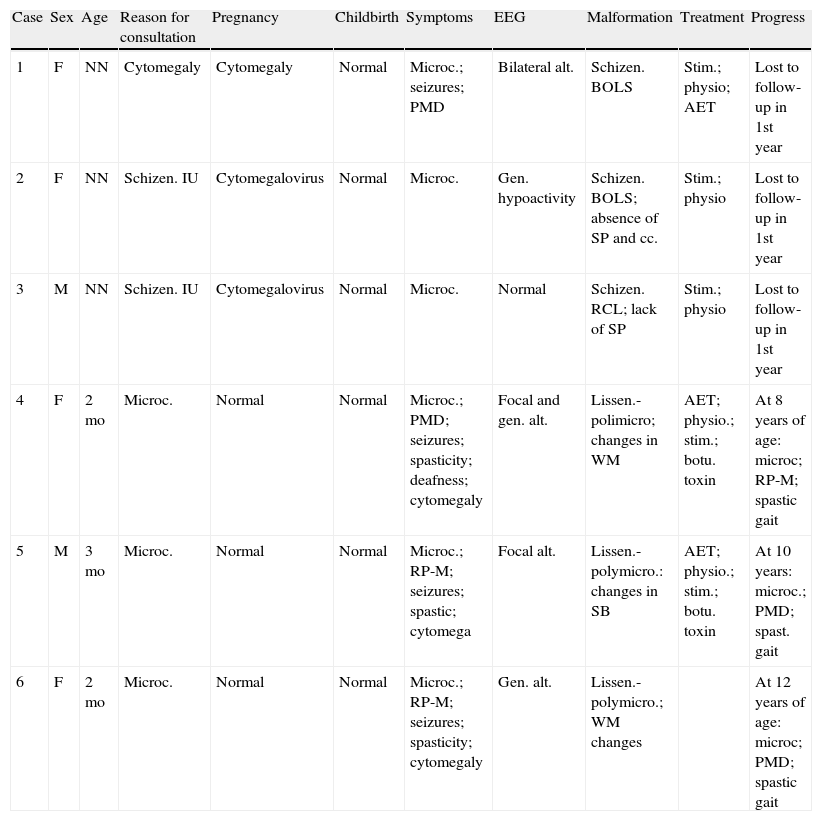 | Case | Sex | Age | Reason for consultation | Pregnancy | Childbirth | Symptoms | EEG | Malformation | Treatment | Progress |
|---|---|---|---|---|---|---|---|---|---|---|
| 1 | F | NN | Cytomegaly | Cytomegaly | Normal | Microc.; seizures; PMD | Bilateral alt. | Schizen. BOLS | Stim.; physio; AET | Lost to follow-up in 1st year |
| 2 | F | NN | Schizen. IU | Cytomegalovirus | Normal | Microc. | Gen. hypoactivity | Schizen. BOLS; absence of SP and cc. | Stim.; physio | Lost to follow-up in 1st year |
| 3 | M | NN | Schizen. IU | Cytomegalovirus | Normal | Microc. | Normal | Schizen. RCL; lack of SP | Stim.; physio | Lost to follow-up in 1st year |
| 4 | F | 2 mo | Microc. | Normal | Normal | Microc.; PMD; seizures; spasticity; deafness; cytomegaly | Focal and gen. alt. | Lissen.-polimicro; changes in WM | AET; physio.; stim.; botu. toxin | At 8 years of age: microc; RP-M; spastic gait |
| 5 | M | 3 mo | Microc. | Normal | Normal | Microc.; RP-M; seizures; spastic; cytomega | Focal alt. | Lissen.-polymicro.: changes in SB | AET; physio.; stim.; botu. toxin | At 10 years: microc.; PMD; spast. gait |
| 6 | F | 2 mo | Microc. | Normal | Normal | Microc.; RP-M; seizures; spasticity; cytomegaly | Gen. alt. | Lissen.-polymicro.; WM changes | | At 12 years of age: microc; PMD; spastic gait |